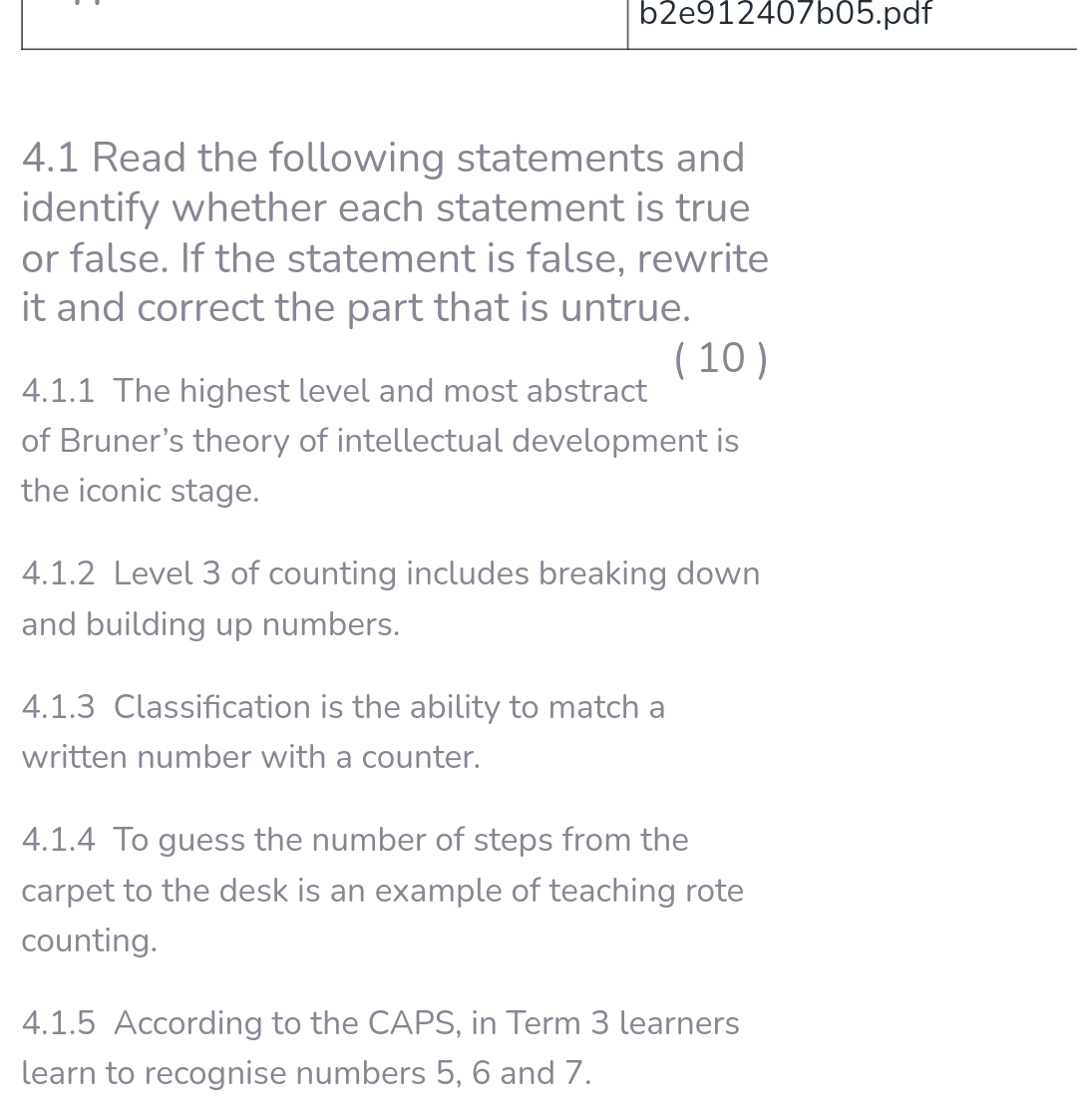 b2e912407b05.pdf

4.1 Read the following statements and identify whether each statement is true or false. If the statement is false, rewrite it and correct the part that is untrue.

( 10 )

4.1.1 The highest level and most abstract of Bruner's theory of intellectual development is the iconic stage.

4.1.2 Level 3 of counting includes breaking down and building up numbers.

4.1.3 Classification is the ability to match a written number with a counter.

4.1.4 To guess the number of steps from the carpet to the desk is an example of teaching rote counting.

4.1.5 According to the CAPS, in Term 3 learners learn to recognise numbers 5, 6 and 7.